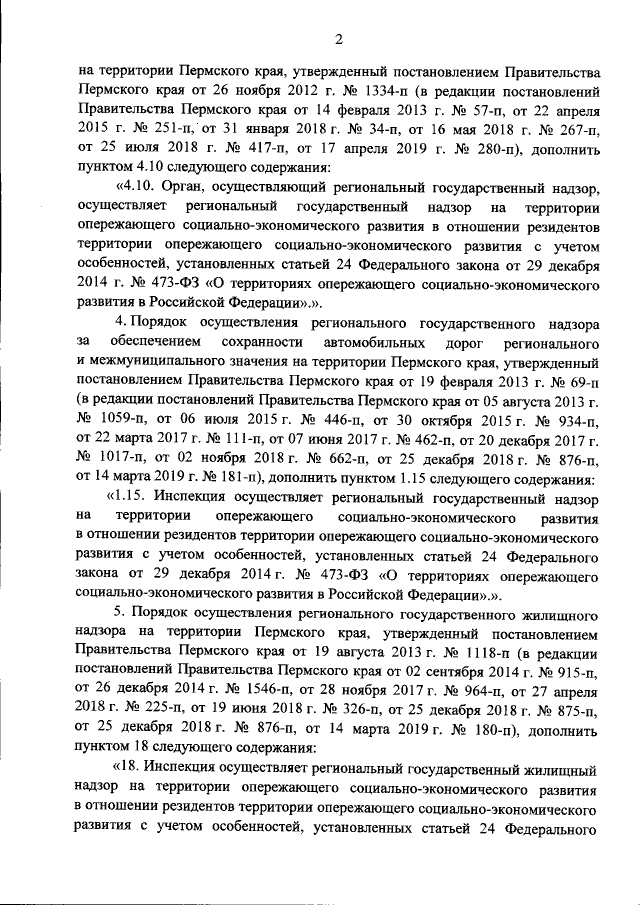 2

на территории Пермского края, утвержденный постановлением Правительства Пермского края от 26 ноября 2012 г. № 1334-п (в редакции постановлений Правительства Пермского края от 14 февраля 2013 г. № 57-п, от 22 апреля 2015 г. № 251-п, от 31 января 2018 г. № 34-п, от 16 мая 2018 г. № 267-п, от 25 июля 2018 г. № 417-п, от 17 апреля 2019 г. № 280-п), дополнить пунктом 4.10 следующего содержания:

«4.10. Орган, осуществляющий региональный государственный надзор, осуществляет региональный государственный надзор на территории опережающего социально-экономического развития в отношении резидентов территории опережающего социально-экономического развития с учетом особенностей, установленных статьей 24 Федерального закона от 29 декабря 2014 г. № 473-ФЗ «О территориях опережающего социально-экономического развития в Российской Федерации».».

4. Порядок осуществления регионального государственного надзора за обеспечением сохранности автомобильных дорог регионального и межмуниципального значения на территории Пермского края, утвержденный постановлением Правительства Пермского края от 19 февраля 2013 г. № 69-п (в редакции постановлений Правительства Пермского края от 05 августа 2013 г. № 1059-п, от 06 июля 2015 г. № 446-п, от 30 октября 2015 г. № 934-п, от 22 марта 2017 г. № 111-п, от 07 июня 2017 г. № 462-п, от 20 декабря 2017 г. № 1017-п, от 02 ноября 2018 г. № 662-п, от 25 декабря 2018 г. № 876-п, от 14 марта 2019 г. № 181-п), дополнить пунктом 1.15 следующего содержания:

«1.15. Инспекция осуществляет региональный государственный надзор на территории опережающего социально-экономического развития в отношении резидентов территории опережающего социально-экономического развития с учетом особенностей, установленных статьей 24 Федерального закона от 29 декабря 2014 г. № 473-ФЗ «О территориях опережающего социально-экономического развития в Российской Федерации».».

5. Порядок осуществления регионального государственного жилищного надзора на территории Пермского края, утвержденный постановлением Правительства Пермского края от 19 августа 2013 г. № 1118-п (в редакции постановлений Правительства Пермского края от 02 сентября 2014 г. № 915-п, от 26 декабря 2014 г. № 1546-п, от 28 ноября 2017 г. № 964-п, от 27 апреля 2018 г. № 225-п, от 19 июня 2018 г. № 326-п, от 25 декабря 2018 г. № 875-п, от 25 декабря 2018 г. № 876-п, от 14 марта 2019 г. № 180-п), дополнить пунктом 18 следующего содержания:

«18. Инспекция осуществляет региональный государственный жилищный надзор на территории опережающего социально-экономического развития в отношении резидентов территории опережающего социально-экономического развития с учетом особенностей, установленных статьей 24 Федерального